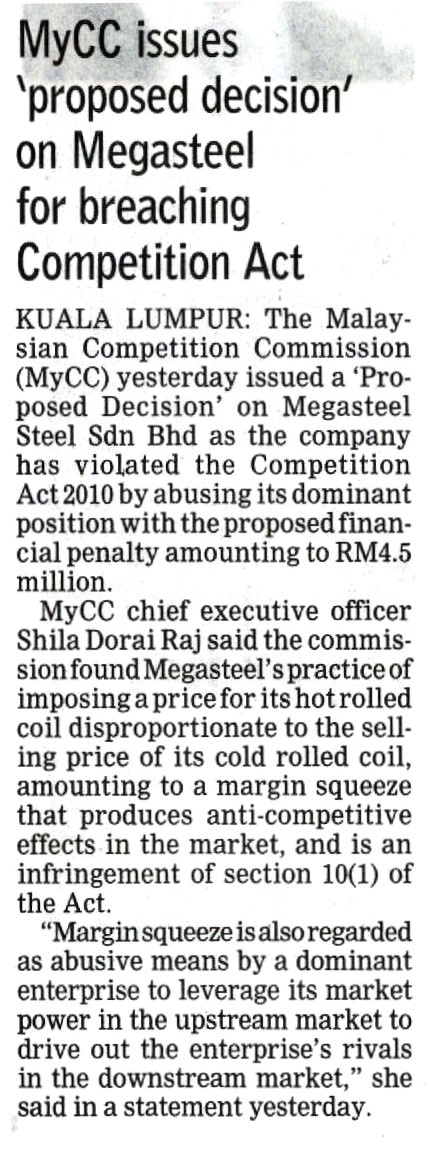 MyCC issues 'proposed decision' on Megasteel for breaching Competition Act

KUALA LUMPUR: The Malaysian Competition Commission (MyCC) yesterday issued a 'Proposed Decision' on Megasteel Steel Sdn Bhd as the company has violated the Competition Act 2010 by abusing its dominant position with the proposed financial penalty amounting to RM4.5 million.

MyCC chief executive officer Shila Dorai Raj said the commission found Megasteel's practice of imposing a price for its hot rolled coil disproportionate to the selling price of its cold rolled coil, amounting to a margin squeeze that produces anti-competitive effects in the market, and is an infringement of section 10(1) of the Act.

"Margin squeeze is also regarded as abusive means by a dominant enterprise to leverage its market power in the upstream market to drive out the enterprise's rivals in the downstream market," she said in a statement yesterday.